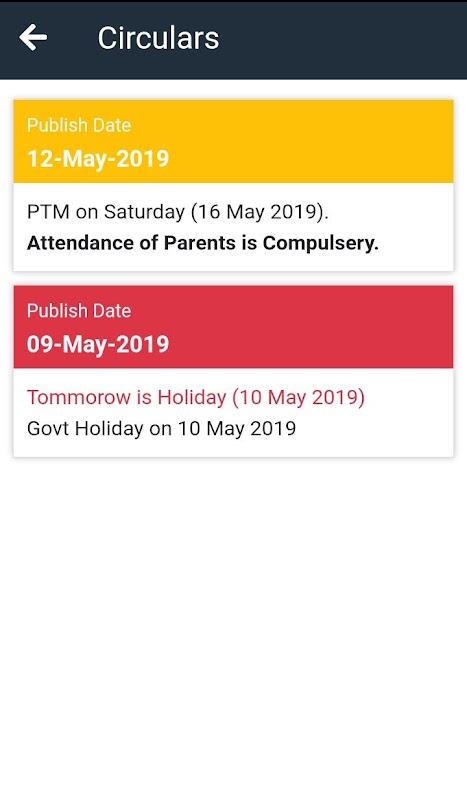 Circulars

Publish Date
12-May-2019

PTM on Saturday (16 May 2019).
Attendance of Parents is Compulsery.

Publish Date
09-May-2019

Tommorow is Holiday (10 May 2019)
Govt Holiday on 10 May 2019